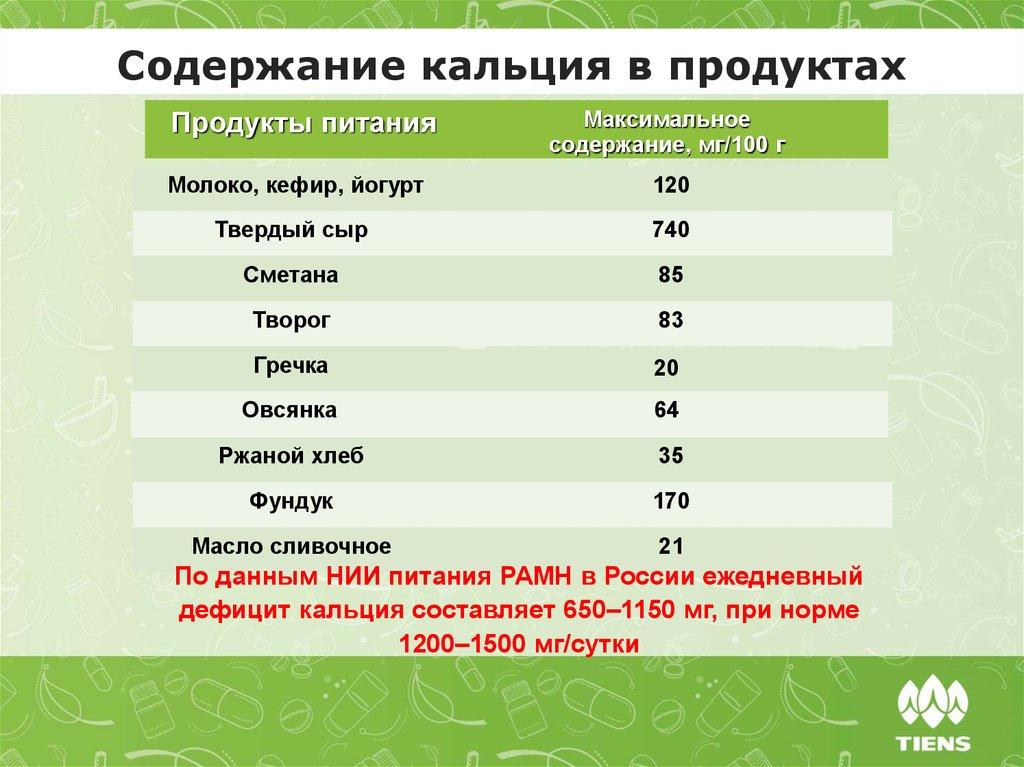 Содержание кальция в продуктах

| Продукты питания | Максимальное содержание, мг/100 г |
|---|---|
| Молоко, кефир, йогурт | 120 |
| Твердый сыр | 740 |
| Сметана | 85 |
| Творог | 83 |
| Гречка | 20 |
| Овсянка | 64 |
| Ржаной хлеб | 35 |
| Фундук | 170 |
| Масло сливочное | 21 |

По данным НИИ питания РАМН в России ежедневный дефицит кальция составляет 650–1150 мг, при норме 1200–1500 мг/сутки

TIENS